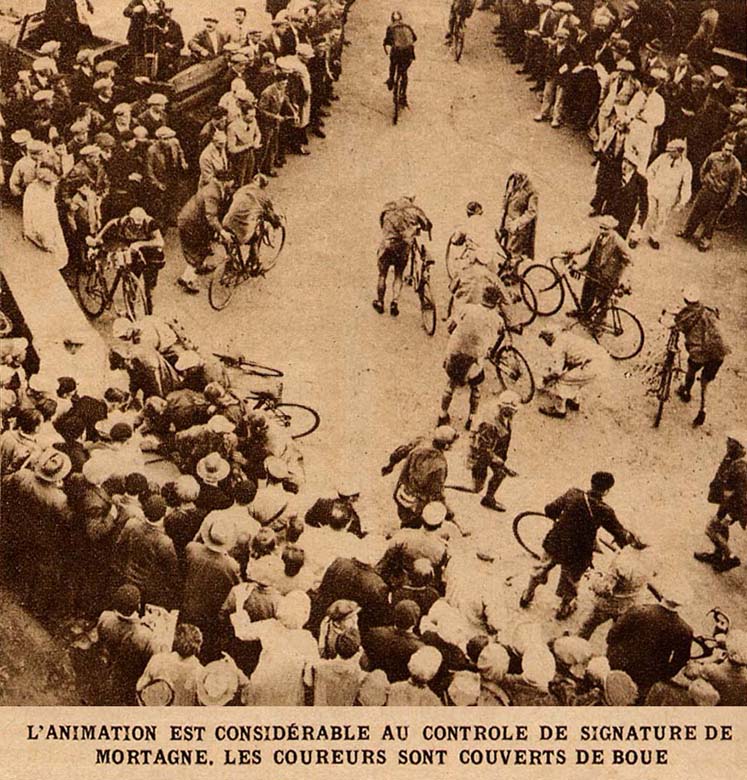 L'ANIMATION EST CONSIDÉRABLE AU CONTROLE DE SIGNATURE DE MORTAGNE. LES COUREURS SONT COUVERTS DE BOUE